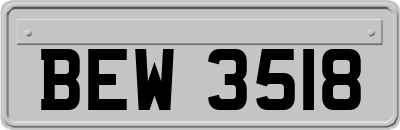 BEW 3518